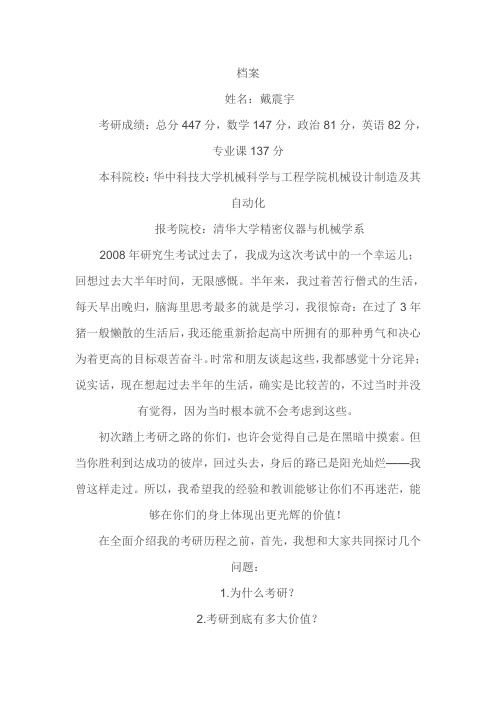 档案

姓名：戴震宇

考研成绩：总分 447 分，数学 147 分，政治 81 分，英语 82 分，专业课 137 分

本科院校：华中科技大学机械科学与工程学院机械设计制造及其自动化

报考院校：清华大学精密仪器与机械学系

2008 年研究生考试过去了，我成为这次考试中的一个幸运儿；回想过去大半年时间，无限感慨。半年来，我过着苦行僧式的生活，每天早出晚归，脑海里思考最多的就是学习，我很惊奇：在过了 3 年猪一般懒散的生活后，我还能重新拾起高中所拥有的那种勇气和决心为着更高的目标艰苦奋斗。时常和朋友谈起这些，我都感觉十分诧异；说实话，现在想起过去半年的生活，确实是比较苦的，不过当时并没有觉得，因为当时根本就不会考虑到这些。

初次踏上考研之路的你们，也许会觉得自己是在黑暗中摸索。但当你胜利到达成功的彼岸，回过头去，身后的路已是阳光灿烂——我曾这样走过。所以，我希望我的经验和教训能够让你们不再迷茫，能够在你们的身上体现出更光辉的价值！

在全面介绍我的考研历程之前，首先，我想和大家共同探讨几个问题：

1.为什么考研？

2.考研到底有多大价值？